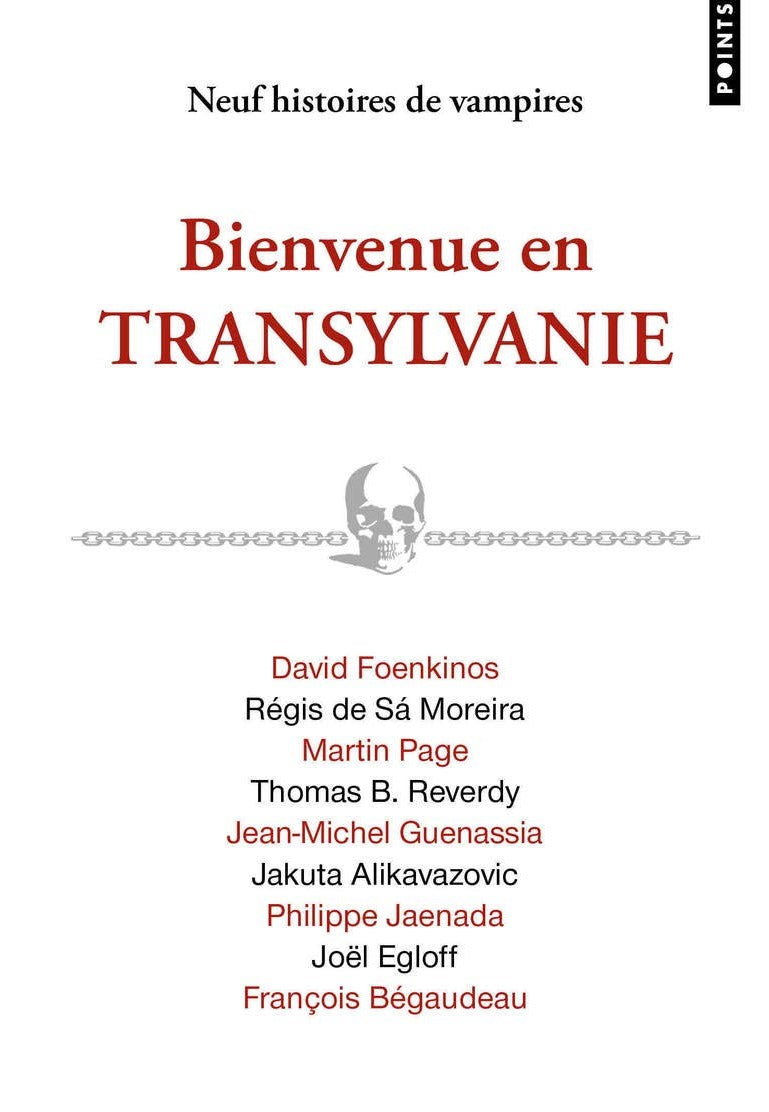 POINTS

Neuf histoires de vampires

Bienvenue en TRANSYLVANIE

David Foenkinos
Régis de Sá Moreira
Martin Page
Thomas B. Reverdy
Jean-Michel Guenassia
Jakuta Alikavazovic
Philippe Jaenada
Joël Egloff
François Bégaudeau